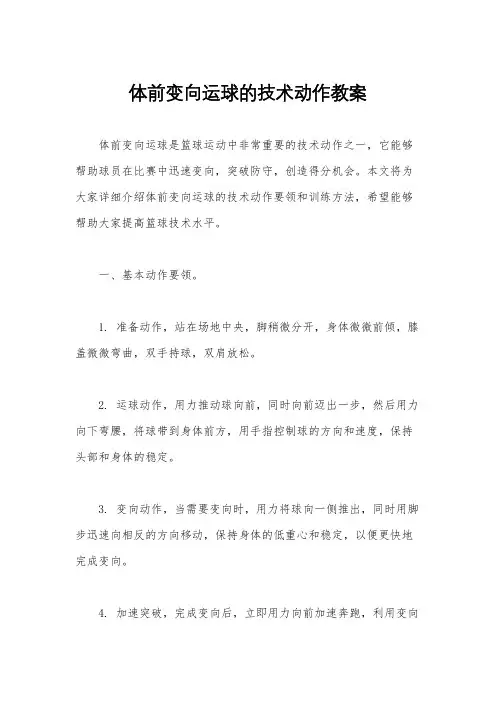 体前变向运球的技术动作教案

体前变向运球是篮球运动中非常重要的技术动作之一，它能够帮助球员在比赛中迅速变向，突破防守，创造得分机会。本文将为大家详细介绍体前变向运球的技术动作要领和训练方法，希望能够帮助大家提高篮球技术水平。

一、基本动作要领。

1. 准备动作，站在场地中央，脚稍微分开，身体微微前倾，膝盖微微弯曲，双手持球，双肩放松。

2. 运球动作，用力推动球向前，同时向前迈出一步，然后用力向下弯腰，将球带到身体前方，用手指控制球的方向和速度，保持头部和身体的稳定。

3. 变向动作，当需要变向时，用力将球向一侧推出，同时用脚步迅速向相反的方向移动，保持身体的低重心和稳定，以便更快地完成变向。

4. 加速突破，完成变向后，立即用力向前加速奔跑，利用变向